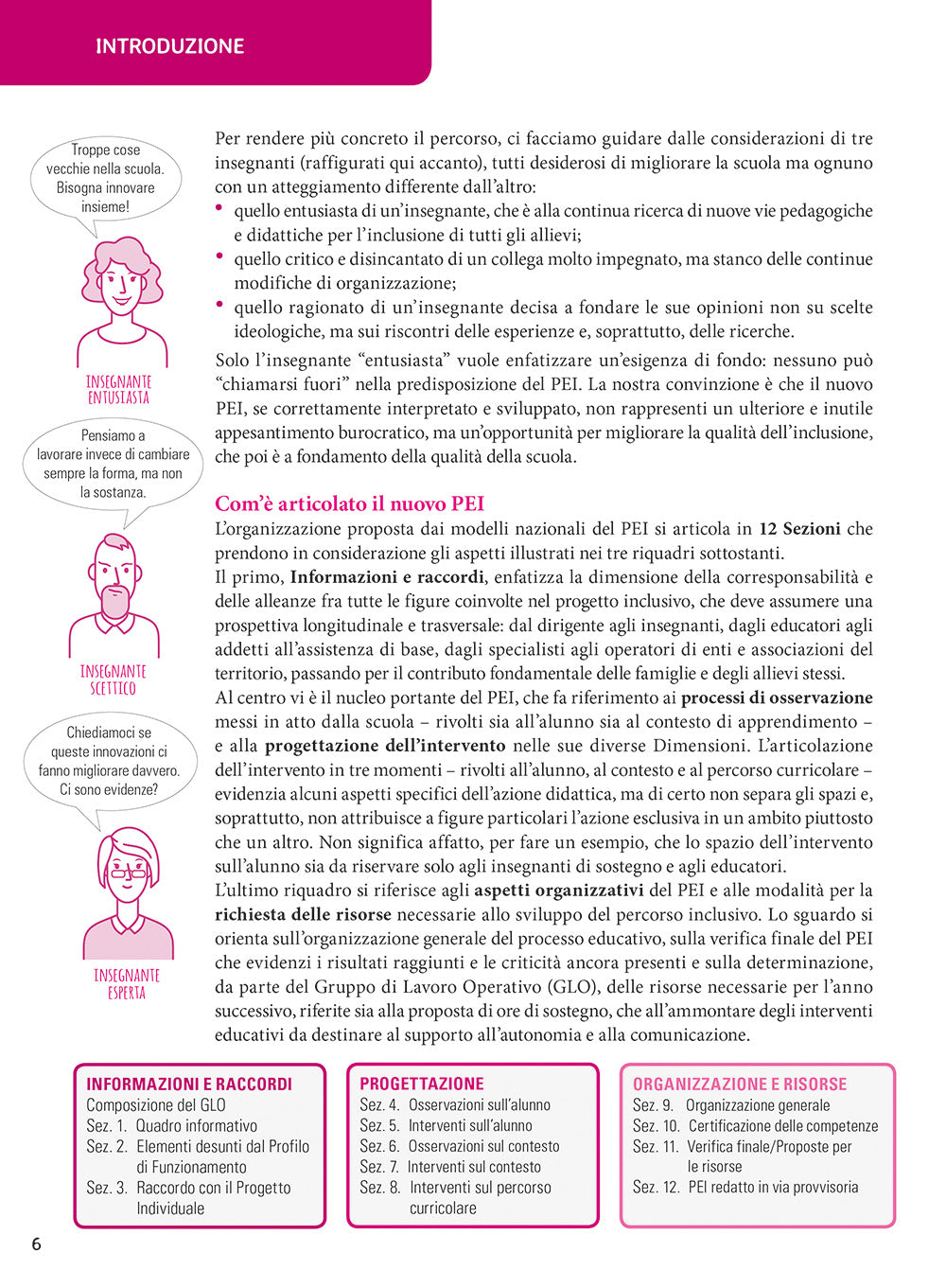 INTRODUZIONE

Troppe cose vecchie nella scuola. Bisogna innovare insieme!

INSEGNANTE ENTUSIASTA

Pensiamo a lavorare invece di cambiare sempre la forma, ma non la sostanza.

INSEGNANTE SCETTICO

Chiediamoci se queste innovazioni ci fanno migliorare davvero. Ci sono evidenze?

INSEGNANTE ESPERTA

Per rendere più concreto il percorso, ci facciamo guidare dalle considerazioni di tre insegnanti (raffigurati qui accanto), tutti desiderosi di migliorare la scuola ma ognuno con un atteggiamento differente dall'altro:
• quello entusiasta di un'insegnante, che è alla continua ricerca di nuove vie pedagogiche e didattiche per l'inclusione di tutti gli allievi;
• quello critico e disincantato di un collega molto impegnato, ma stanco delle continue modifiche di organizzazione;
• quello ragionato di un'insegnante decisa a fondare le sue opinioni non su scelte ideologiche, ma sui riscontri delle esperienze e, soprattutto, delle ricerche.
Solo l'insegnante "entusiasta" vuole enfatizzare un'esigenza di fondo: nessuno può "chiamarsi fuori" nella predisposizione del PEI. La nostra convinzione è che il nuovo PEI, se correttamente interpretato e sviluppato, non rappresenti un ulteriore e inutile appesantimento burocratico, ma un'opportunità per migliorare la qualità dell'inclusione, che poi è a fondamento della qualità della scuola.

Com'è articolato il nuovo PEI
L'organizzazione proposta dai modelli nazionali del PEI si articola in 12 Sezioni che prendono in considerazione gli aspetti illustrati nei tre riquadri sottostanti.
Il primo, Informazioni e raccordi, enfatizza la dimensione della corresponsabilità e delle alleanze fra tutte le figure coinvolte nel progetto inclusivo, che deve assumere una prospettiva longitudinale e trasversale: dal dirigente agli insegnanti, dagli educatori agli addetti all'assistenza di base, dagli specialisti agli operatori di enti e associazioni del territorio, passando per il contributo fondamentale delle famiglie e degli allievi stessi.
Al centro vi è il nucleo portante del PEI, che fa riferimento ai processi di osservazione messi in atto dalla scuola – rivolti sia all'alunno sia al contesto di apprendimento – e alla progettazione dell'intervento nelle sue diverse Dimensioni. L'articolazione dell'intervento in tre momenti – rivolti all'alunno, al contesto e al percorso curricolare – evidenzia alcuni aspetti specifici dell'azione didattica, ma di certo non separa gli spazi e, soprattutto, non attribuisce a figure particolari l'azione esclusiva in un ambito piuttosto che un altro. Non significa affatto, per fare un esempio, che lo spazio dell'intervento sull'alunno sia da riservare solo agli insegnanti di sostegno e agli educatori.
L'ultimo riquadro si riferisce agli aspetti organizzativi del PEI e alle modalità per la richiesta delle risorse necessarie allo sviluppo del percorso inclusivo. Lo sguardo si orienta sull'organizzazione generale del processo educativo, sulla verifica finale del PEI che evidenzi i risultati raggiunti e le criticità ancora presenti e sulla determinazione, da parte del Gruppo di Lavoro Operativo (GLO), delle risorse necessarie per l'anno successivo, riferite sia alla proposta di ore di sostegno, che all'ammontare degli interventi educativi da destinare al supporto all'autonomia e alla comunicazione.

INFORMAZIONI E RACCORDI
Composizione del GLO
Sez. 1. Quadro informativo
Sez. 2. Elementi desunti dal Profilo di Funzionamento
Sez. 3. Raccordo con il Progetto Individuale

PROGETTAZIONE
Sez. 4. Osservazioni sull'alunno
Sez. 5. Interventi sull'alunno
Sez. 6. Osservazioni sul contesto
Sez. 7. Interventi sul contesto
Sez. 8. Interventi sul percorso curricolare

ORGANIZZAZIONE E RISORSE
Sez. 9. Organizzazione generale
Sez. 10. Certificazione delle competenze
Sez. 11. Verifica finale/Proposte per le risorse
Sez. 12. PEI redatto in via provvisoria

6